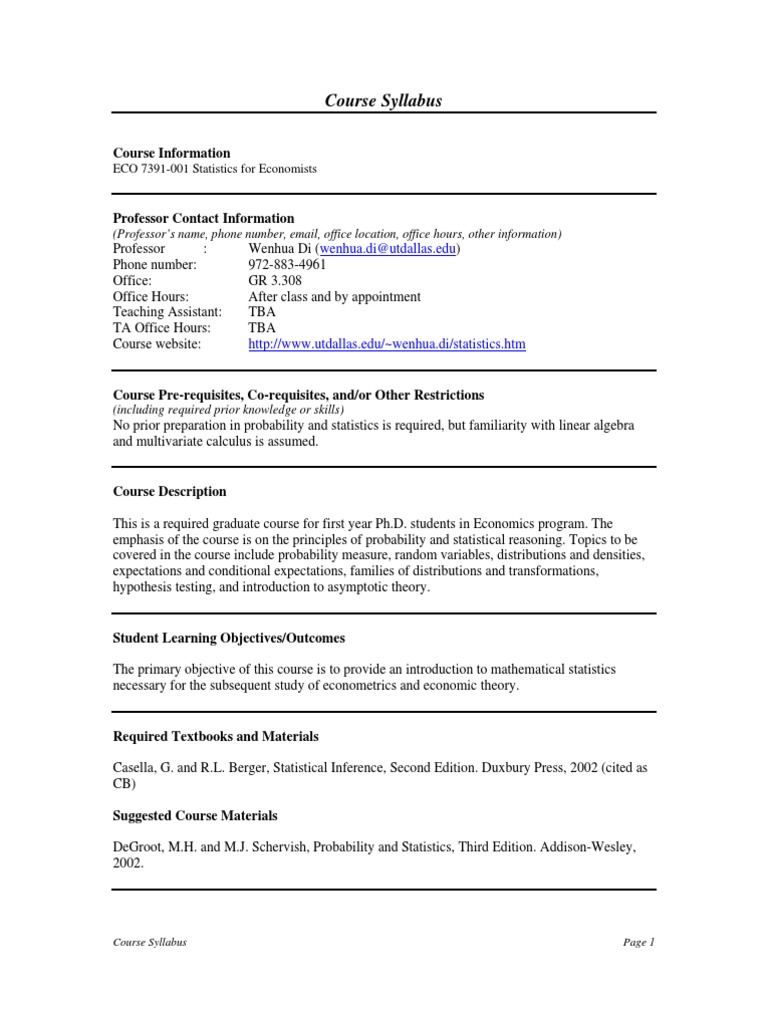 Course Syllabus

Course Information
ECO 7391-001 Statistics for Economists

Professor Contact Information
(Professor's name, phone number, email, office location, office hours, other information)
Professor : Wenhua Di (wenhua.di@utdallas.edu)
Phone number: 972-883-4961
Office: GR 3.308
Office Hours: After class and by appointment
Teaching Assistant: TBA
TA Office Hours: TBA
Course website: http://www.utdallas.edu/~wenhua.di/statistics.htm

Course Pre-requisites, Co-requisites, and/or Other Restrictions
(including required prior knowledge or skills)
No prior preparation in probability and statistics is required, but familiarity with linear algebra and multivariate calculus is assumed.

Course Description

This is a required graduate course for first year Ph.D. students in Economics program. The emphasis of the course is on the principles of probability and statistical reasoning. Topics to be covered in the course include probability measure, random variables, distributions and densities, expectations and conditional expectations, families of distributions and transformations, hypothesis testing, and introduction to asymptotic theory.

Student Learning Objectives/Outcomes

The primary objective of this course is to provide an introduction to mathematical statistics necessary for the subsequent study of econometrics and economic theory.

Required Textbooks and Materials

Casella, G. and R.L. Berger, Statistical Inference, Second Edition. Duxbury Press, 2002 (cited as CB)

Suggested Course Materials

DeGroot, M.H. and M.J. Schervish, Probability and Statistics, Third Edition. Addison-Wesley, 2002.

Course Syllabus Page 1